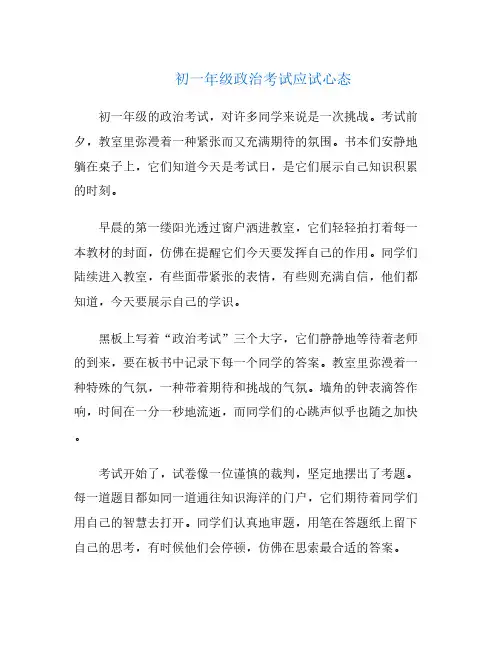 初一年级政治考试应试心态

初一年级的政治考试，对许多同学来说是一次挑战。考试前夕，教室里弥漫着一种紧张而又充满期待的氛围。书本们安静地躺在桌子上，它们知道今天是考试日，是它们展示自己知识积累的时刻。

早晨的第一缕阳光透过窗户洒进教室，它们轻轻拍打着每一本教材的封面，仿佛在提醒它们今天要发挥自己的作用。同学们陆续进入教室，有些面带紧张的表情，有些则充满自信，他们都知道，今天要展示自己的学识。

黑板上写着“政治考试”三个大字，它们静静地等待着老师的到来，要在板书中记录下每一个同学的答案。教室里弥漫着一种特殊的气氛，一种带着期待和挑战的气氛。墙角的钟表滴答作响，时间在一分一秒地流逝，而同学们的心跳声似乎也随之加快。

考试开始了，试卷像一位谨慎的裁判，坚定地摆出了考题。每一道题目都如同一道通往知识海洋的门户，它们期待着同学们用自己的智慧去打开。同学们认真地审题，用笔在答题纸上留下自己的思考，有时候他们会停顿，仿佛在思索最合适的答案。